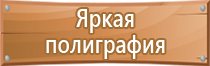 Яркая полиграфия